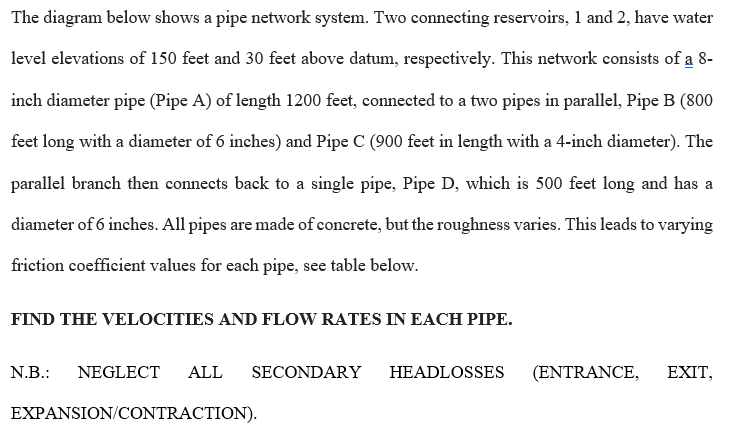 The diagram below shows a pipe network system. Two connecting reservoirs, 1 and 2, have water level elevations of 150 feet and 30 feet above datum, respectively. This network consists of a 8-inch diameter pipe (Pipe A) of length 1200 feet, connected to a two pipes in parallel, Pipe B (800 feet long with a diameter of 6 inches) and Pipe C (900 feet in length with a 4-inch diameter). The parallel branch then connects back to a single pipe, Pipe D, which is 500 feet long and has a diameter of 6 inches. All pipes are made of concrete, but the roughness varies. This leads to varying friction coefficient values for each pipe, see table below.

FIND THE VELOCITIES AND FLOW RATES IN EACH PIPE.

N.B.: NEGLECT ALL SECONDARY HEADLOSSES (ENTRANCE, EXIT, EXPANSION/CONTRACTION).